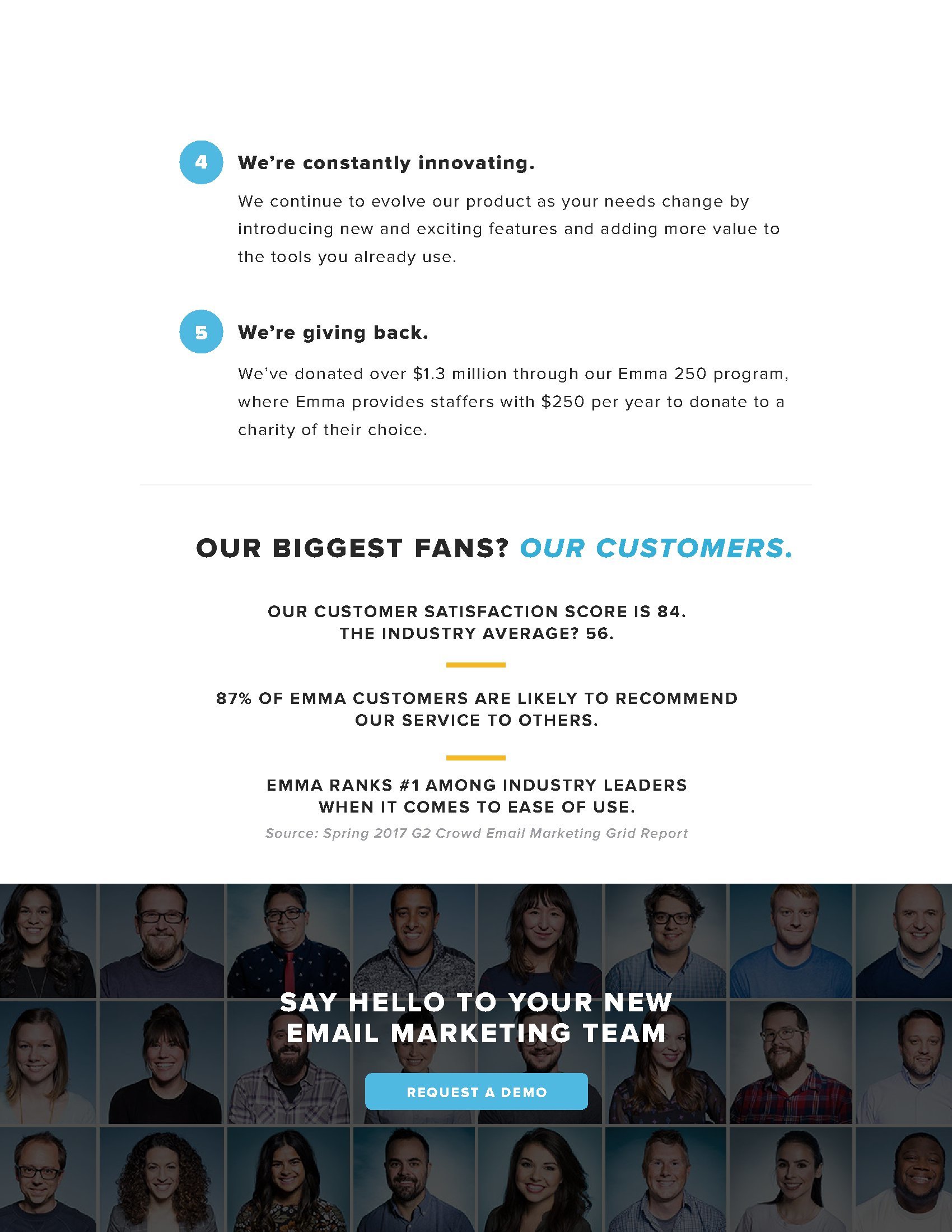 4 We're constantly innovating.

We continue to evolve our product as your needs change by introducing new and exciting features and adding more value to the tools you already use.

5 We're giving back.

We've donated over $1.3 million through our Emma 250 program, where Emma provides staffers with $250 per year to donate to a charity of their choice.

OUR BIGGEST FANS? OUR CUSTOMERS.

OUR CUSTOMER SATISFACTION SCORE IS 84.
THE INDUSTRY AVERAGE? 56.

87% OF EMMA CUSTOMERS ARE LIKELY TO RECOMMEND OUR SERVICE TO OTHERS.

EMMA RANKS #1 AMONG INDUSTRY LEADERS WHEN IT COMES TO EASE OF USE.

Source: Spring 2017 G2 Crowd Email Marketing Grid Report

SAY HELLO TO YOUR NEW
EMAIL MARKETING TEAM

REQUEST A DEMO